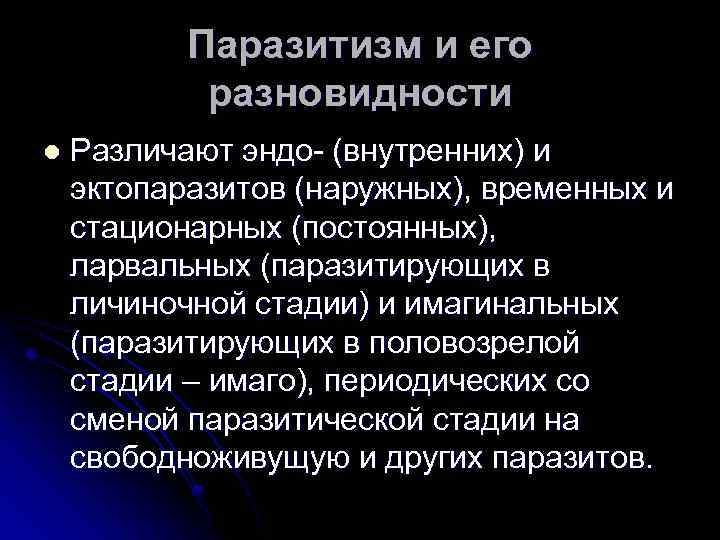 Паразитизм и его разновидности

Различают эндо- (внутренних) и эктопаразитов (наружных), временных и стационарных (постоянных), ларвальных (паразитирующих в личиночной стадии) и имагинальных (паразитирующих в половозрелой стадии – имаго), периодических со сменой паразитической стадии на свободноживущую и других паразитов.